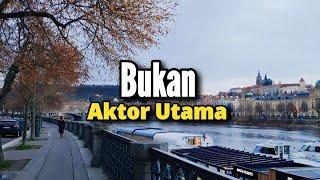 Bukan
Aktor Utama